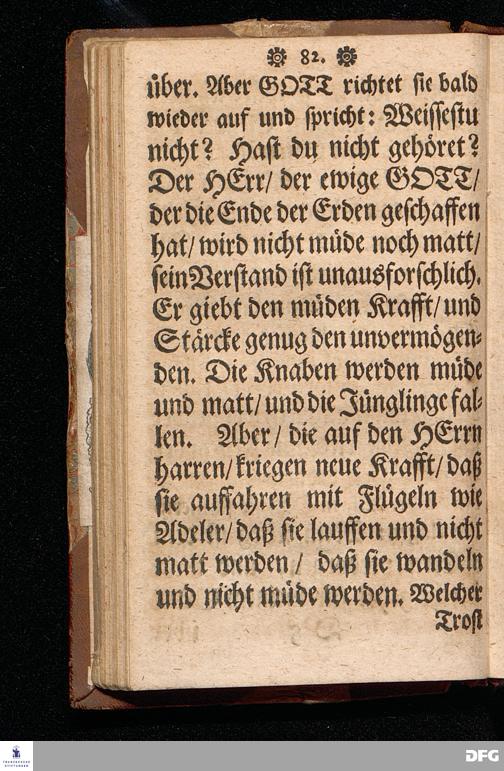 82.

über. Aber GOTT richtet sie bald wieder auf und spricht: Weissestu nicht? Hast du nicht gehöret? Der HErr/ der ewige GOTT/ der die Ende der Erden geschaffen hat/ wird nicht müde noch matt/ sein Verstand ist unausforschlich. Er giebt den müden Krafft/ und Stärcke genug den unvermögenden. Die Knaben werden müde und matt/ und die Jünglinge fallen. Aber/ die auf den HErrn harren/ kriegen neue Krafft/ daß sie auffahren mit Flügeln wie Adeler/ daß sie lauffen und nicht matt werden/ daß sie wandeln und nicht müde werden. Welcher

Trost

DFG